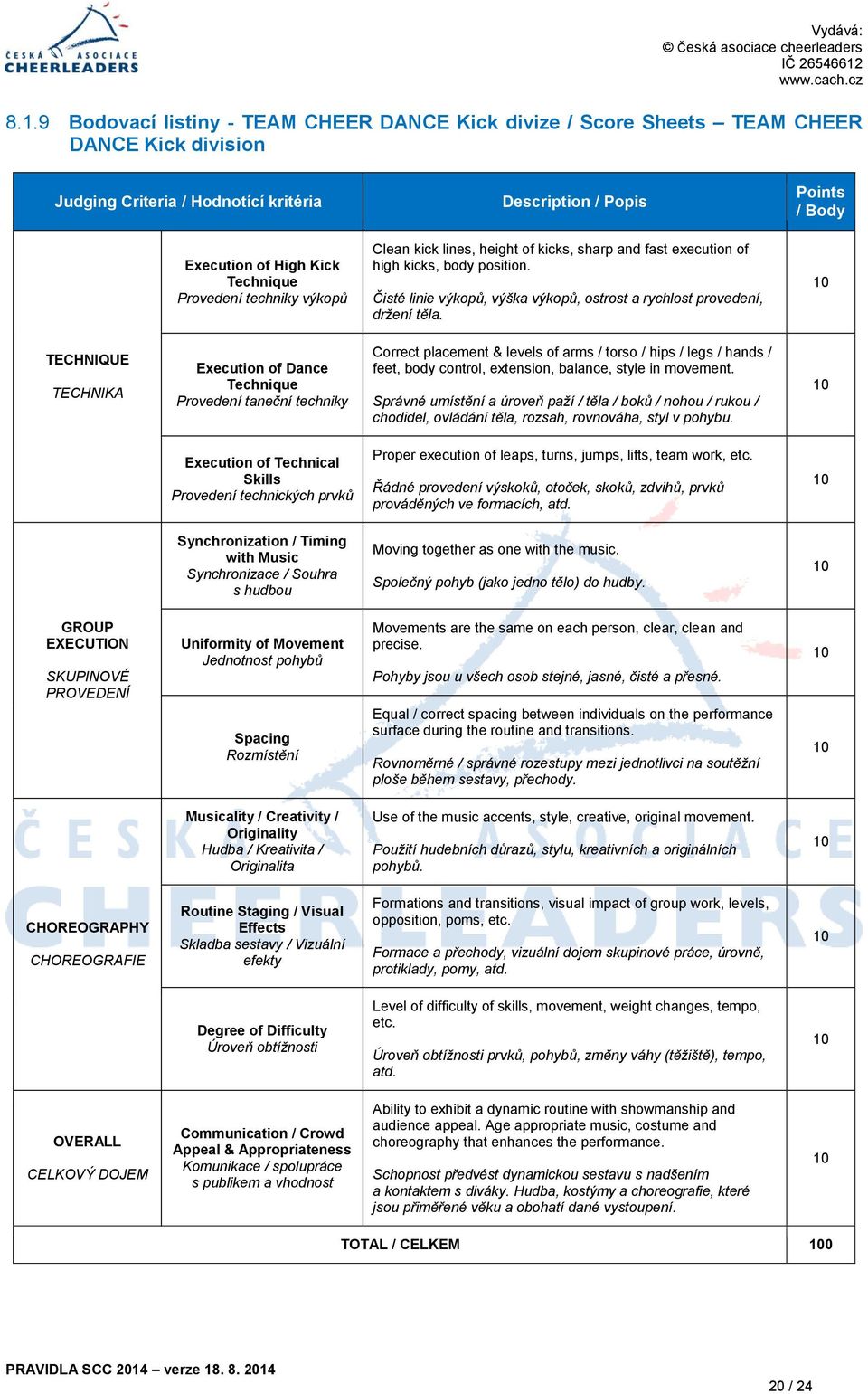 ČESKÁ ASOCIACE CHEERLEADERS

Vydává:
© česká asociace cheerleaders
IČ 26546612
www.cach.cz

8.1.9 Bodovací listiny - TEAM CHEER DANCE Kick divize / Score Sheets – TEAM CHEER DANCE Kick division

| Judging Criteria / Hodnotící kritéria | | Description / Popis | Points / Body |
|---|---|---|---|
| TECHNIQUE TECHNIKA | Execution of High Kick Technique Provedení techniky výkopů | Clean kick lines, height of kicks, sharp and fast execution of high kicks, body position. Čisté linie výkopů, výška výkopů, ostrost a rychlost provedení, držení těla. | 10 |
| | Execution of Dance Technique Provedení taneční techniky | Correct placement & levels of arms / torso / hips / legs / hands / feet, body control, extension, balance, style in movement. Správné umístění a úroveň paží / těla / boků / nohou / rukou / chodidel, ovládání těla, rozsah, rovnováha, styl v pohybu. | 10 |
| | Execution of Technical Skills Provedení technických prvků | Proper execution of leaps, turns, jumps, lifts, team work, etc. Řádné provedení výskoků, otoček, skoků, zdvihů, prvků prováděných ve formacích, atd. | 10 |
| GROUP EXECUTION SKUPINOVÉ PROVEDENÍ | Synchronization / Timing with Music Synchronizace / Souhra s hudbou | Moving together as one with the music. Společný pohyb (jako jedno tělo) do hudby. | 10 |
| | Uniformity of Movement Jednotnost pohybů | Movements are the same on each person, clear, clean and precise. Pohyby jsou u všech osob stejné, jasné, čisté a přesné. | 10 |
| | Spacing Rozmístění | Equal / correct spacing between individuals on the performance surface during the routine and transitions. Rovnoměrné / správné rozestupy mezi jednotlivci na soutěžní ploše během sestavy, přechody. | 10 |
| CHOREOGRAPHY CHOREOGRAFIE | Musicality / Creativity / Originality Hudba / Kreativita / Originalita | Use of the music accents, style, creative, original movement. Použití hudebních důrazů, stylu, kreativních a originálních pohybů. | 10 |
| | Routine Staging / Visual Effects Skladba sestavy / Vizuální efekty | Formations and transitions, visual impact of group work, levels, opposition, poms, etc. Formace a přechody, vizuální dojem skupinové práce, úrovně, protiklady, pomy, atd. | 10 |
| | Degree of Difficulty Úroveň obtížnosti | Level of difficulty of skills, movement, weight changes, tempo, etc. Úroveň obtížnosti prvků, pohybů, změny váhy (těžiště), tempo, atd. | 10 |
| OVERALL CELKOVÝ DOJEM | Communication / Crowd Appeal & Appropriateness Komunikace / spolupráce s publikem a vhodnost | Ability to exhibit a dynamic routine with showmanship and audience appeal. Age appropriate music, costume and choreography that enhances the performance. Schopnost předvést dynamickou sestavu s nadšením a kontaktem s diváky. Hudba, kostýmy a choreografie, které jsou přiměřené věku a obohatí dané vystoupení. | 10 |
| TOTAL / CELKEM | | | 100 |

PRAVIDLA SCC 2014 – verze 18. 8. 2014

20 / 24